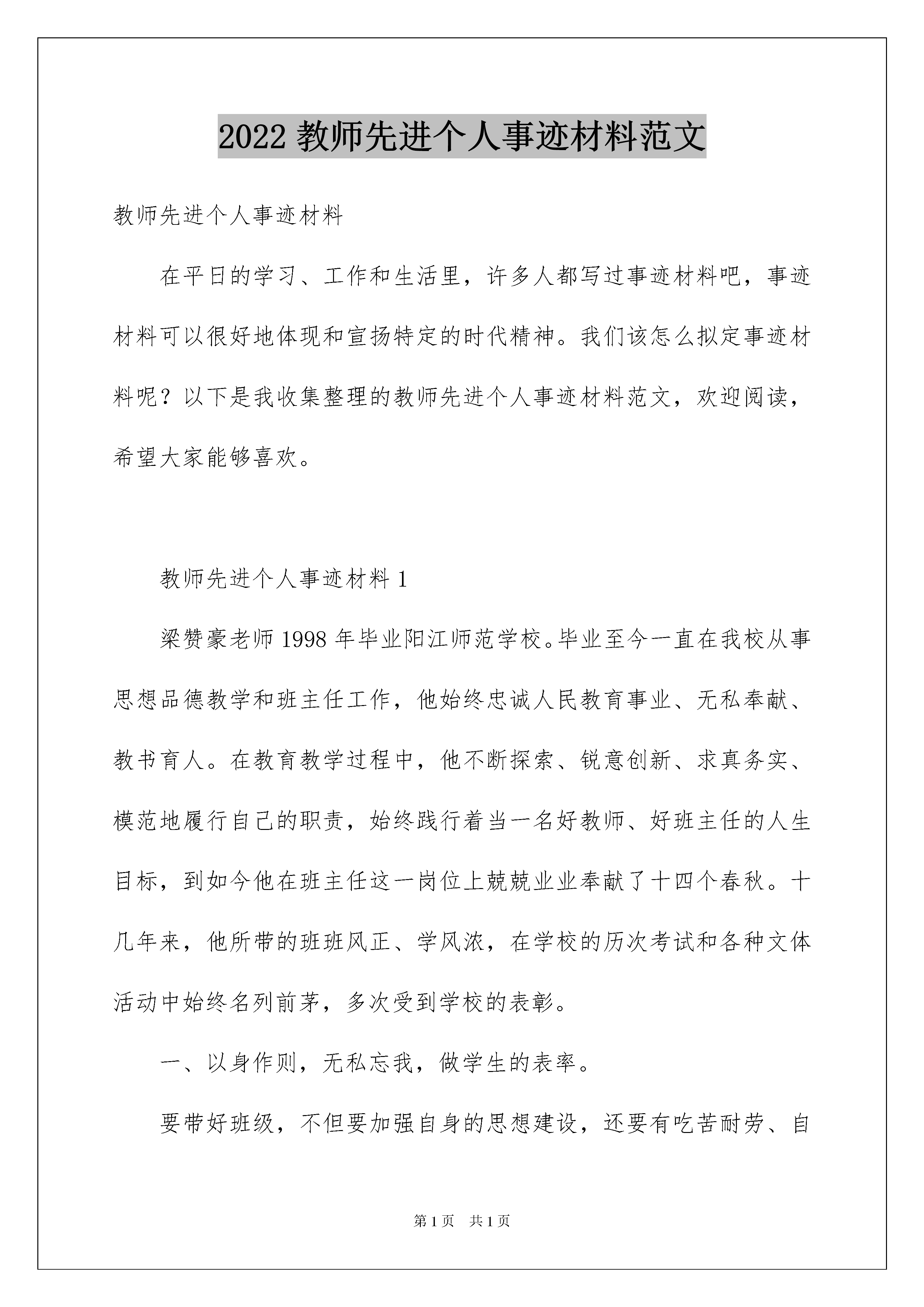 2022 教师先进个人事迹材料范文

教师先进个人事迹材料

在平日的学习、工作和生活里，许多人都写过事迹材料吧，事迹材料可以很好地体现和宣扬特定的时代精神。我们该怎么拟定事迹材料呢？以下是我收集整理的教师先进个人事迹材料范文，欢迎阅读，希望大家能够喜欢。

教师先进个人事迹材料 1

梁赞豪老师 1998 年毕业阳江师范学校。毕业至今一直在我校从事思想品德教学和班主任工作，他始终忠诚人民教育事业、无私奉献、教书育人。在教育教学过程中，他不断探索、锐意创新、求真务实、模范地履行自己的职责，始终践行着当一名好教师、好班主任的人生目标，到如今他在班主任这一岗位上兢兢业业奉献了十四个春秋。十几年来，他所带的班班风正、学风浓，在学校的历次考试和各种文体活动中始终名列前茅，多次受到学校的表彰。

一、以身作则，无私忘我，做学生的表率。

要带好班级，不但要加强自身的思想建设，还要有吃苦耐劳、自

第 1 页 共 1 页